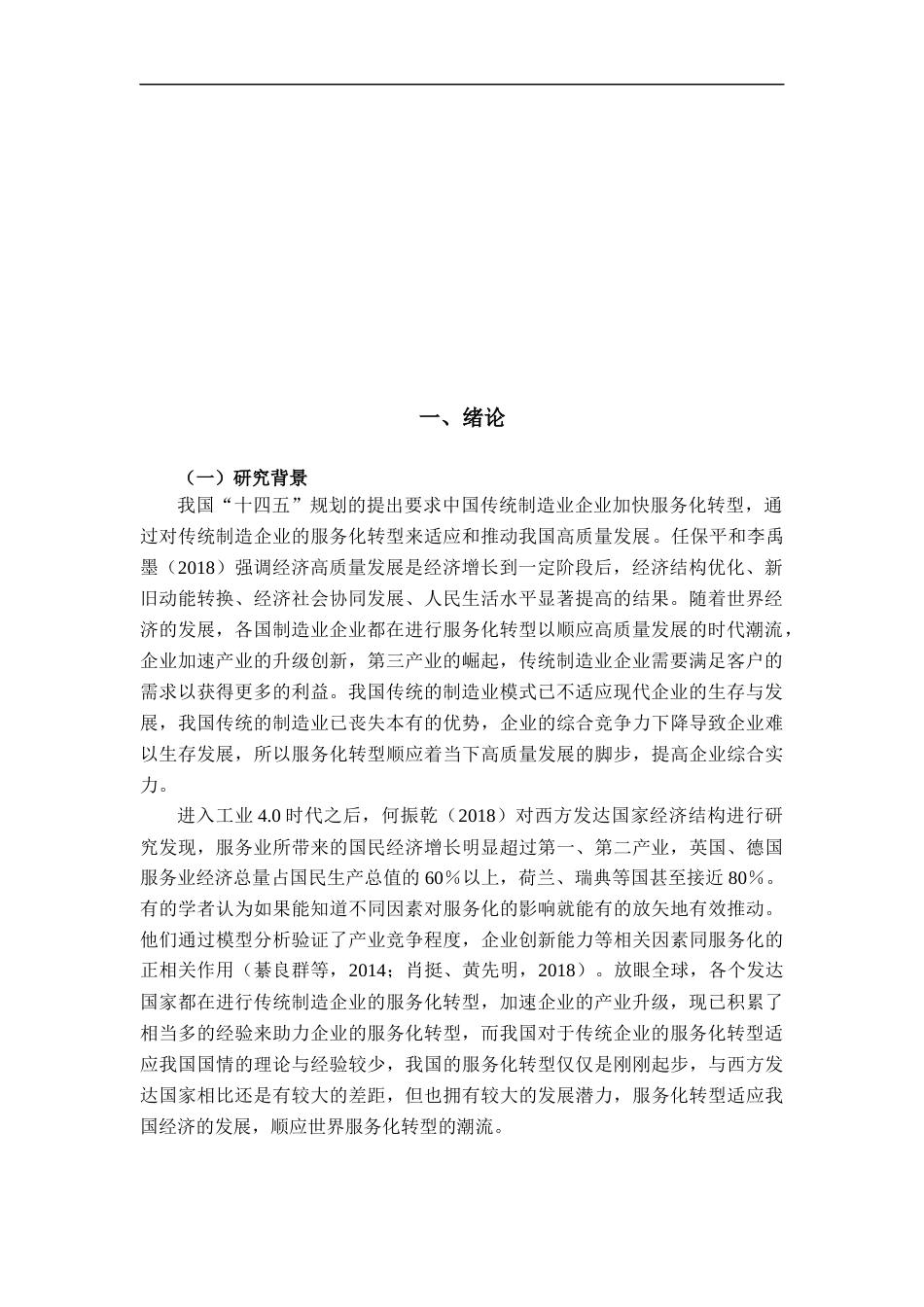 一、绪论

（一）研究背景

我国“十四五”规划的提出要求中国传统制造业企业加快服务化转型，通过对传统制造企业的服务化转型来适应和推动我国高质量发展。任保平和李禹墨（2018）强调经济高质量发展是经济增长到一定阶段后，经济结构优化、新旧动能转换、经济社会协同发展、人民生活水平显著提高的结果。随着世界经济的发展，各国制造业企业都在进行服务化转型以顺应高质量发展的时代潮流，企业加速产业的升级创新，第三产业的崛起，传统制造业企业需要满足客户的需求以获得更多的利益。我国传统的制造业模式已不适应现代企业的生存与发展，我国传统的制造业已丧失本有的优势，企业的综合竞争力下降导致企业难以生存发展，所以服务化转型顺应着当下高质量发展的脚步，提高企业综合实力。

进入工业 4.0 时代之后，何振乾（2018）对西方发达国家经济结构进行研究发现，服务业所带来的国民经济增长明显超过第一、第二产业，英国、德国服务业经济总量占国民生产总值的 60％以上，荷兰、瑞典等国甚至接近 80％。有的学者认为如果能知道不同因素对服务化的影响就能有的放矢地有效推动。他们通过模型分析验证了产业竞争程度，企业创新能力等相关因素同服务化的正相关作用（綦良群等，2014；肖挺、黄先明，2018）。放眼全球，各个发达国家都在进行传统制造企业的服务化转型，加速企业的产业升级，现已积累了相当多的经验来助力企业的服务化转型，而我国对于传统企业的服务化转型适应我国国情的理论与经验较少，我国的服务化转型仅仅是刚刚起步，与西方发达国家相比还是有较大的差距，但也拥有较大的发展潜力，服务化转型适应我国经济的发展，顺应世界服务化转型的潮流。